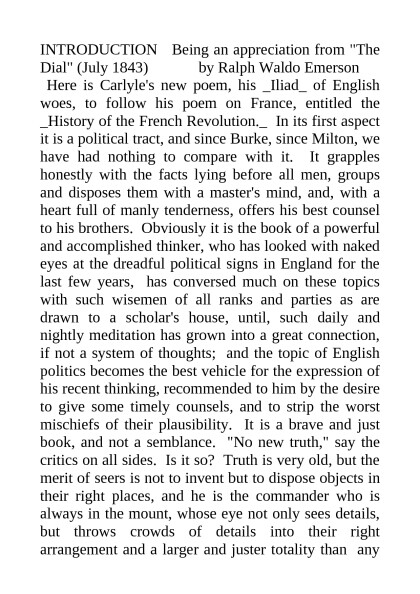 INTRODUCTION Being an appreciation from "The Dial" (July 1843) by Ralph Waldo Emerson

Here is Carlyle's new poem, his _Iliad_ of English woes, to follow his poem on France, entitled the _History of the French Revolution._ In its first aspect it is a political tract, and since Burke, since Milton, we have had nothing to compare with it. It grapples honestly with the facts lying before all men, groups and disposes them with a master's mind, and, with a heart full of manly tenderness, offers his best counsel to his brothers. Obviously it is the book of a powerful and accomplished thinker, who has looked with naked eyes at the dreadful political signs in England for the last few years, has conversed much on these topics with such wisemen of all ranks and parties as are drawn to a scholar's house, until, such daily and nightly meditation has grown into a great connection, if not a system of thoughts; and the topic of English politics becomes the best vehicle for the expression of his recent thinking, recommended to him by the desire to give some timely counsels, and to strip the worst mischiefs of their plausibility. It is a brave and just book, and not a semblance. "No new truth," say the critics on all sides. Is it so? Truth is very old, but the merit of seers is not to invent but to dispose objects in their right places, and he is the commander who is always in the mount, whose eye not only sees details, but throws crowds of details into their right arrangement and a larger and juster totality than any